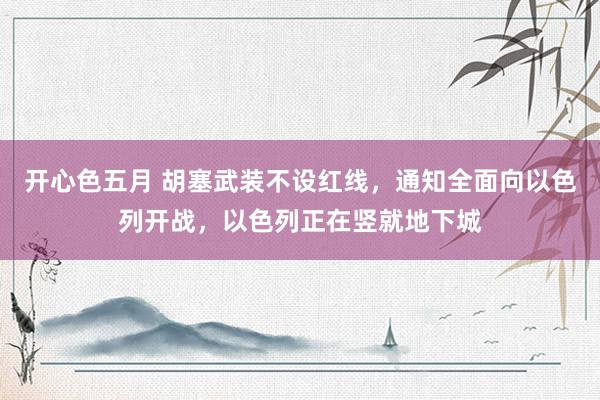 开心色五月 胡塞武装不设红线，通知全面向以色列开战，以色列正在竖就地下城